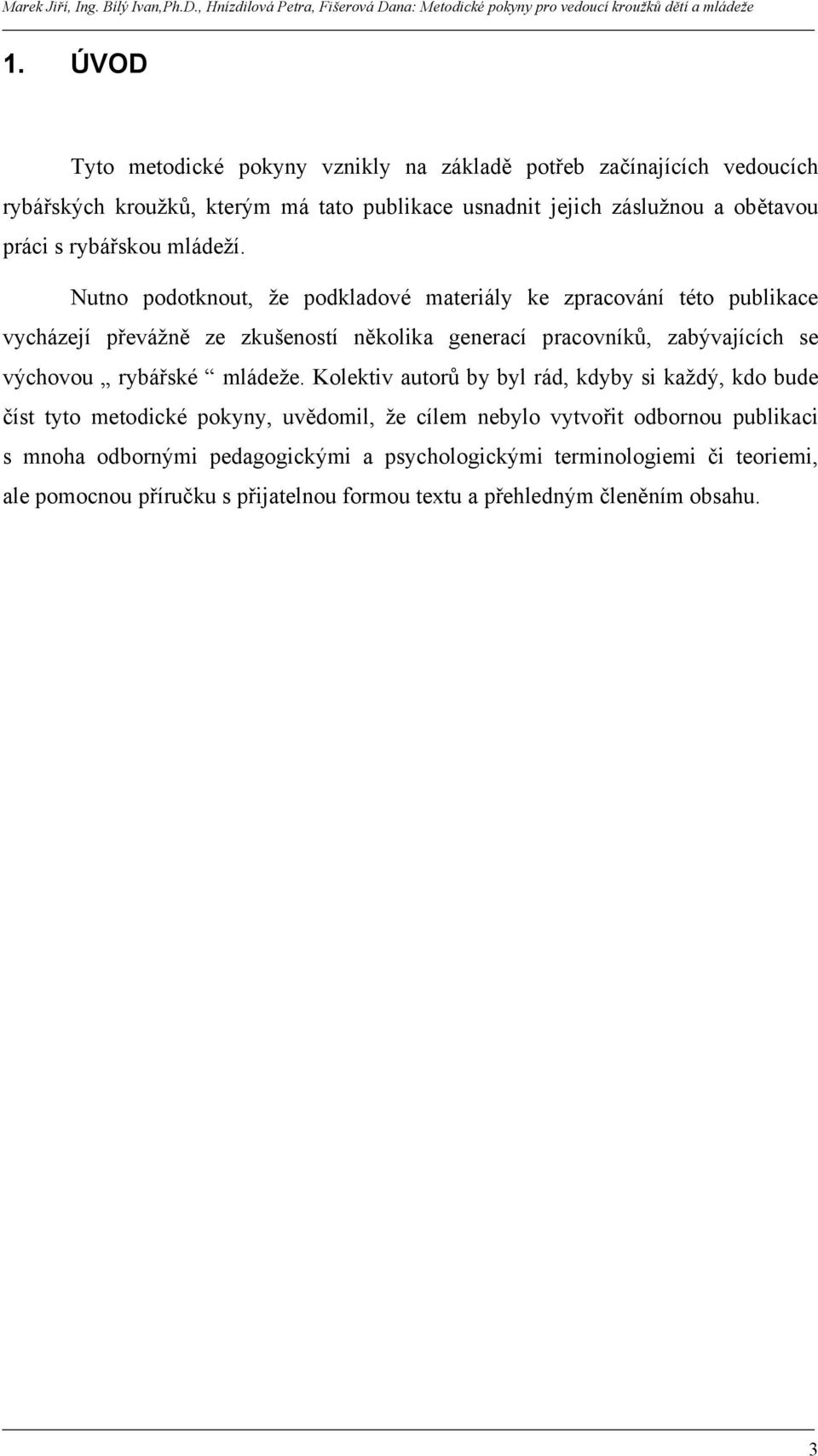 Marek Jiří, Ing. Bílý Ivan,Ph.D., Hnízdilová Petra, Fišerová Dana: Metodické pokyny pro vedoucí kroužků dětí a mládeže

1. ÚVOD

Tyto metodické pokyny vznikly na základě potřeb začínajících vedoucích rybářských kroužků, kterým má tato publikace usnadnit jejich záslužnou a obětavou práci s rybářskou mládeží.

Nutno podotknout, že podkladové materiály ke zpracování této publikace vycházejí převážně ze zkušeností několika generací pracovníků, zabývajících se výchovou „ rybářské “ mládeže. Kolektiv autorů by byl rád, kdyby si každý, kdo bude číst tyto metodické pokyny, uvědomil, že cílem nebylo vytvořit odbornou publikaci s mnoha odbornými pedagogickými a psychologickými terminologiemi či teoriemi, ale pomocnou příručku s přijatelnou formou textu a přehledným členěním obsahu.

3